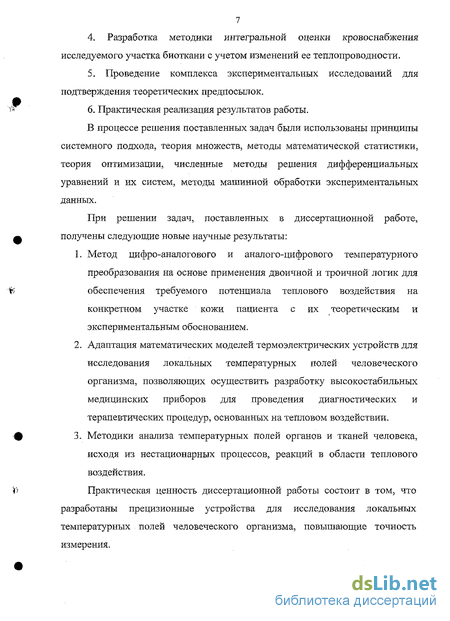 7

4. Разработка методики интегральной оценки кровоснабжения исследуемого участка биоткани с учетом изменений ее теплопроводности.

5. Проведение комплекса экспериментальных исследований для подтверждения теоретических предпосылок.

6. Практическая реализация результатов работы.

В процессе решения поставленных задач были использованы принципы системного подхода, теория множеств, методы математической статистики, теория оптимизации, численные методы решения дифференциальных уравнений и их систем, методы машинной обработки экспериментальных данных.

При решении задач, поставленных в диссертационной работе, получены следующие новые научные результаты:

1. Метод цифро-аналогового и аналого-цифрового температурного преобразования на основе применения двоичной и троичной логик для обеспечения требуемого потенциала теплового воздействия на конкретном участке кожи пациента с их теоретическим и экспериментальным обоснованием.

2. Адаптация математических моделей термоэлектрических устройств для исследования локальных температурных полей человеческого организма, позволяющих осуществить разработку высокостабильных медицинских приборов для проведения диагностических и терапевтических процедур, основанных на тепловом воздействии.

3. Методики анализа температурных полей органов и тканей человека, исходя из нестационарных процессов, реакций в области теплового воздействия.

Практическая ценность диссертационной работы состоит в том, что разработаны прецизионные устройства для исследования локальных температурных полей человеческого организма, повышающие точность измерения.

dsLib.net
библиотека диссертаций